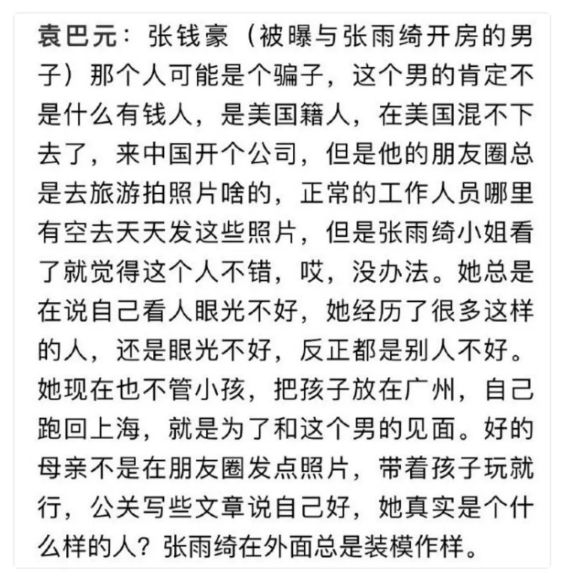 袁巴元：张钱豪（被曝与张雨绮开房的男子）那个人可能是个骗子，这个男的肯定不是什么有钱人，是美国籍人，在美国混不下去了，来中国开个公司，但是他的朋友圈总是去旅游拍照片啥的，正常的工作人员哪里有空去天天发这些照片，但是张雨绮小姐看了就觉得这个人不错，哎，没办法。她总是在说自己看人眼光不好，她经历了很多这样的人，还是眼光不好，反正都是别人不好。她现在也不管小孩，把孩子放在广州，自己跑回上海，就是为了和这个男的见面。好的母亲不是在朋友圈发点照片，带着孩子玩就行，公关写些文章说自己好，她真实是个什么样的人？张雨绮在外面总是装模作样。